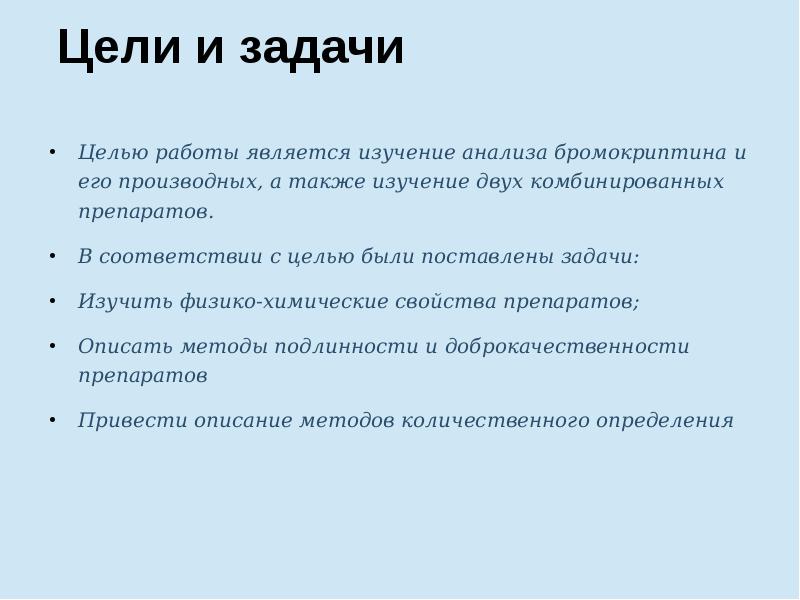 Цели и задачи

• Целью работы является изучение анализа бромокриптина и его производных, а также изучение двух комбинированных препаратов.

• В соответствии с целью были поставлены задачи:

• Изучить физико-химические свойства препаратов;

• Описать методы подлинности и доброкачественности препаратов

• Привести описание методов количественного определения